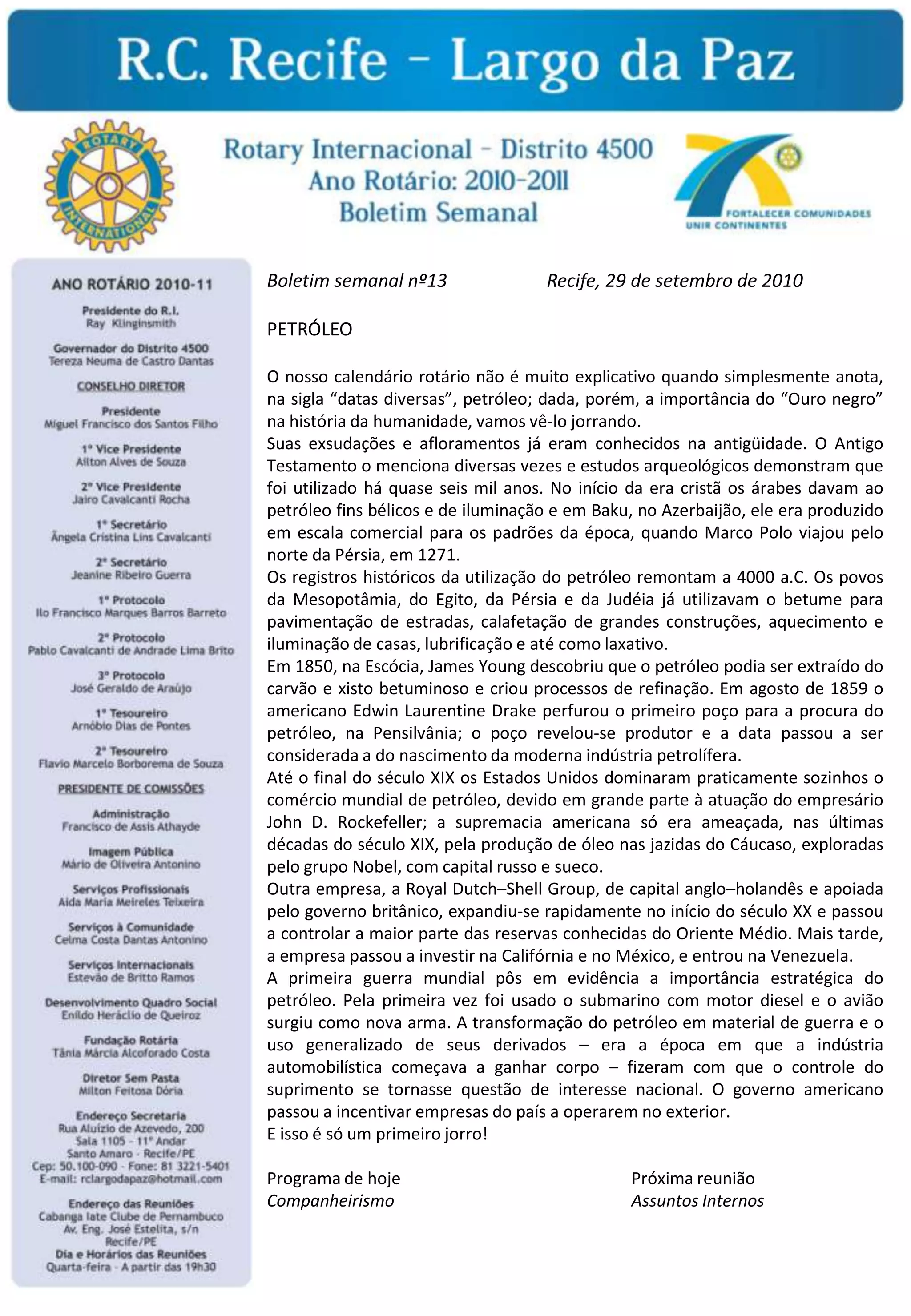 R.C. Recife – Largo da Paz

ROTARY INTERNATIONAL

Rotary Internacional – Distrito 4500
Ano Rotário: 2010-2011
Boletim Semanal

FORTALECER COMUNIDADES
UNIR CONTINENTES

ANO ROTÁRIO 2010-11

Presidente do R.I.
Ray Klinginsmith

Governador do Distrito 4500
Tereza Neuma de Castro Dantas

CONSELHO DIRETOR

Presidente
Miguel Francisco dos Santos Filho

1º Vice Presidente
Ailton Alves de Souza

2º Vice Presidente
Jairo Cavalcanti Rocha

1º Secretário
Ângela Cristina Lins Cavalcanti

2º Secretário
Jeanine Ribeiro Guerra

1º Protocolo
Ilo Francisco Marques Barros Barreto

2º Protocolo
Pablo Cavalcanti de Andrade Lima Brito

3º Protocolo
José Geraldo de Araújo

1º Tesoureiro
Arnóbio Dias de Pontes

2º Tesoureiro
Flavio Marcelo Borborema de Souza

PRESIDENTE DE COMISSÕES

Administração
Francisco de Assis Athayde

Imagem Pública
Mário de Oliveira Antonino

Serviços Profissionais
Aida Maria Meireles Teixeira

Serviços à Comunidade
Celma Costa Dantas Antonino

Serviços Internacionais
Estevão de Britto Ramos

Desenvolvimento Quadro Social
Enildo Heráclio de Queiroz

Fundação Rotária
Tânia Márcia Alcoforado Costa

Diretor Sem Pasta
Milton Feitosa Dória

Endereço Secretaria
Rua Aluízio de Azevedo, 200
Sala 1105 - 11º Andar
Santo Amaro - Recife/PE
Cep: 50.100-090 - Fone: 81 3221-5401
E-mail: rclargodapaz@hotmail.com

Endereço das Reuniões
Cabanga Iate Clube de Pernambuco
Av. Eng. José Estelita, s/n
Recife/PE
Dia e Horários das Reuniões
Quarta-feira - A partir das 19h30

Boletim semanal nº13 Recife, 29 de setembro de 2010

PETRÓLEO

O nosso calendário rotário não é muito explicativo quando simplesmente anota, na sigla “datas diversas”, petróleo; dada, porém, a importância do “Ouro negro” na história da humanidade, vamos vê-lo jorrando.
Suas exsudações e afloramentos já eram conhecidos na antigüidade. O Antigo Testamento o menciona diversas vezes e estudos arqueológicos demonstram que foi utilizado há quase seis mil anos. No início da era cristã os árabes davam ao petróleo fins bélicos e de iluminação e em Baku, no Azerbaijão, ele era produzido em escala comercial para os padrões da época, quando Marco Polo viajou pelo norte da Pérsia, em 1271.
Os registros históricos da utilização do petróleo remontam a 4000 a.C. Os povos da Mesopotâmia, do Egito, da Pérsia e da Judéia já utilizavam o betume para pavimentação de estradas, calafetação de grandes construções, aquecimento e iluminação de casas, lubrificação e até como laxativo.
Em 1850, na Escócia, James Young descobriu que o petróleo podia ser extraído do carvão e xisto betuminoso e criou processos de refinação. Em agosto de 1859 o americano Edwin Laurentine Drake perfurou o primeiro poço para a procura do petróleo, na Pensilvânia; o poço revelou-se produtor e a data passou a ser considerada a do nascimento da moderna indústria petrolífera.
Até o final do século XIX os Estados Unidos dominaram praticamente sozinhos o comércio mundial de petróleo, devido em grande parte à atuação do empresário John D. Rockefeller; a supremacia americana só era ameaçada, nas últimas décadas do século XIX, pela produção de óleo nas jazidas do Cáucaso, exploradas pelo grupo Nobel, com capital russo e sueco.
Outra empresa, a Royal Dutch–Shell Group, de capital anglo–holandês e apoiada pelo governo britânico, expandiu-se rapidamente no início do século XX e passou a controlar a maior parte das reservas conhecidas do Oriente Médio. Mais tarde, a empresa passou a investir na Califórnia e no México, e entrou na Venezuela.
A primeira guerra mundial pôs em evidência a importância estratégica do petróleo. Pela primeira vez foi usado o submarino com motor diesel e o avião surgiu como nova arma. A transformação do petróleo em material de guerra e o uso generalizado de seus derivados – era a época em que a indústria automobilística começava a ganhar corpo – fizeram com que o controle do suprimento se tornasse questão de interesse nacional. O governo americano passou a incentivar empresas do país a operarem no exterior.
E isso é só um primeiro jorro!

Programa de hoje
Companheirismo

Próxima reunião
Assuntos Internos